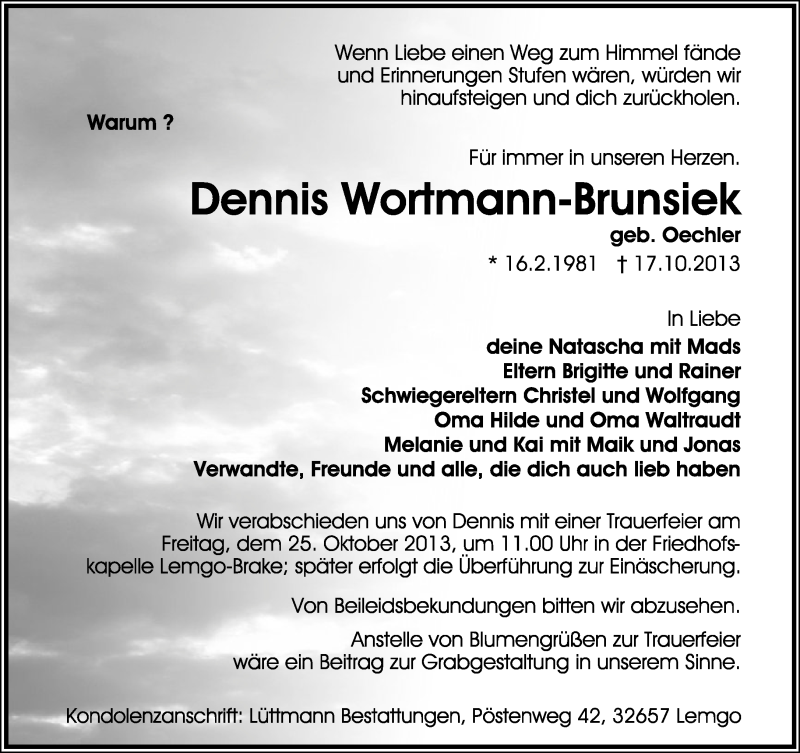 Wenn Liebe einen Weg zum Himmel fände und Erinnerungen Stufen wären, würden wir hinaufsteigen und dich zurückholen.

Warum ?

Für immer in unseren Herzen.

Dennis Wortmann-Brunsiek

geb. Oechler

* 16.2.1981 † 17.10.2013

In Liebe

deine Natascha mit Mads
Eltern Brigitte und Rainer
Schwiegereltern Christel und Wolfgang
Oma Hilde und Oma Waltraudt
Melanie und Kai mit Maik und Jonas
Verwandte, Freunde und alle, die dich auch lieb haben

Wir verabschieden uns von Dennis mit einer Trauerfeier am Freitag, dem 25. Oktober 2013, um 11.00 Uhr in der Friedhofskapelle Lemgo-Brake; später erfolgt die Überführung zur Einäscherung.

Von Beileidsbekundungen bitten wir abzusehen.

Anstelle von Blumengrüßen zur Trauerfeier wäre ein Beitrag zur Grabgestaltung in unserem Sinne.

Kondolenzanschrift: Lüttmann Bestattungen, Pöstenweg 42, 32657 Lemgo